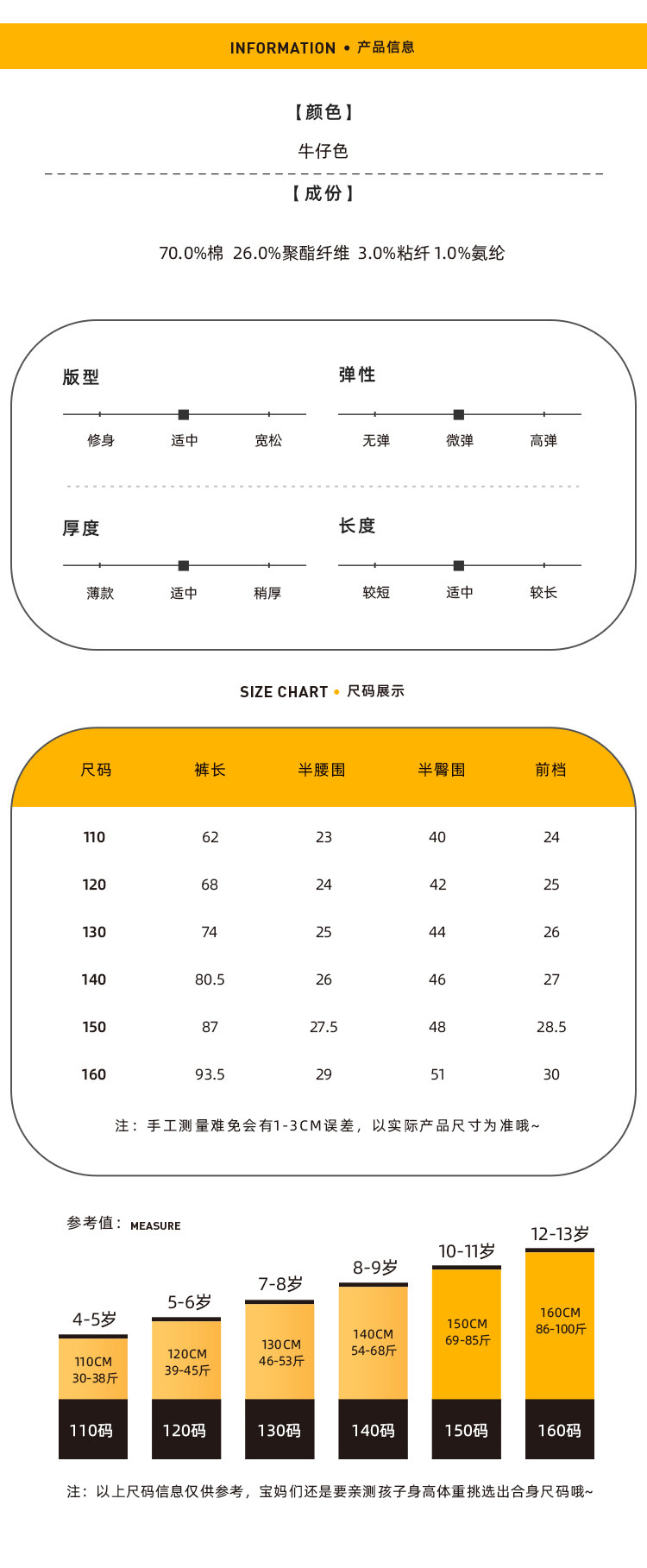 INFORMATION • 产品信息

【颜色】

牛仔色

【成份】

70.0%棉 26.0%聚酯纤维 3.0%粘纤 1.0%氨纶

版型

修身 适中 宽松

弹性

无弹 微弹 高弹

厚度

薄款 适中 稍厚

长度

较短 适中 较长

SIZE CHART • 尺码展示

| 尺码 | 裤长 | 半腰围 | 半臀围 | 前档 |
|---|---|---|---|---|
| 110 | 62 | 23 | 40 | 24 |
| 120 | 68 | 24 | 42 | 25 |
| 130 | 74 | 25 | 44 | 26 |
| 140 | 80.5 | 26 | 46 | 27 |
| 150 | 87 | 27.5 | 48 | 28.5 |
| 160 | 93.5 | 29 | 51 | 30 |

注：手工测量难免会有1-3CM误差，以实际产品尺寸为准哦~

参考值：MEASURE

4-5岁
110CM
30-38斤
110码

5-6岁
120CM
39-45斤
120码

7-8岁
130CM
46-53斤
130码

8-9岁
140CM
54-68斤
140码

10-11岁
150CM
69-85斤
150码

12-13岁
160CM
86-100斤
160码

注：以上尺码信息仅供参考，宝妈们还是要亲测孩子身高体重挑选出合身尺码哦~